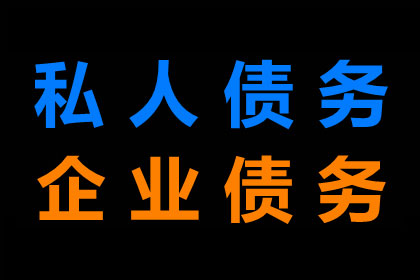 私人债务
企业债务